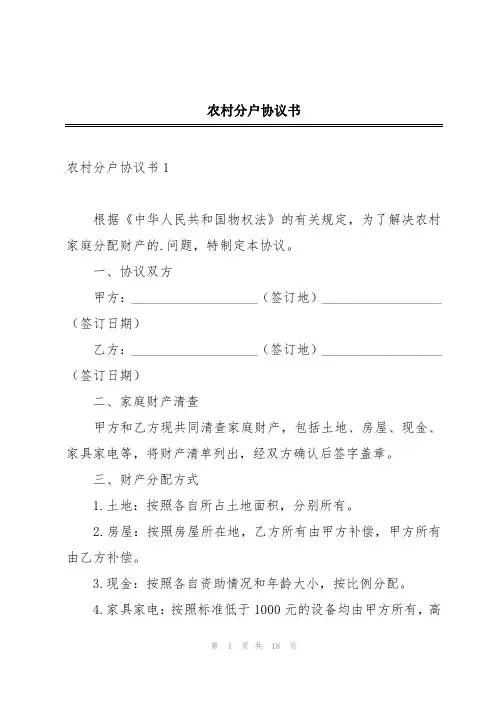 农村分户协议书

农村分户协议书 1

根据《中华人民共和国物权法》的有关规定，为了解决农村家庭分配财产的.问题，特制定本协议。

一、协议双方

甲方：____________________（签订地）____________________（签订日期）

乙方：____________________（签订地）____________________（签订日期）

二、家庭财产清查

甲方和乙方现共同清查家庭财产，包括土地、房屋、现金、家具家电等，将财产清单列出，经双方确认后签字盖章。

三、财产分配方式

1.土地：按照各自所占土地面积，分别所有。

2.房屋：按照房屋所在地，乙方所有由甲方补偿，甲方所有由乙方补偿。

3.现金：按照各自资助情况和年龄大小，按比例分配。

4.家具家电：按照标准低于 1000 元的设备均由甲方所有，高

第 1 页 共 18 页